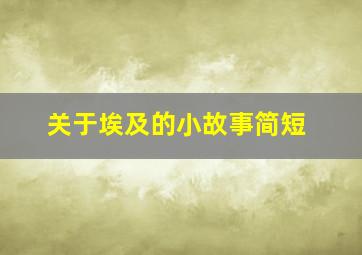 关于埃及的小故事简短